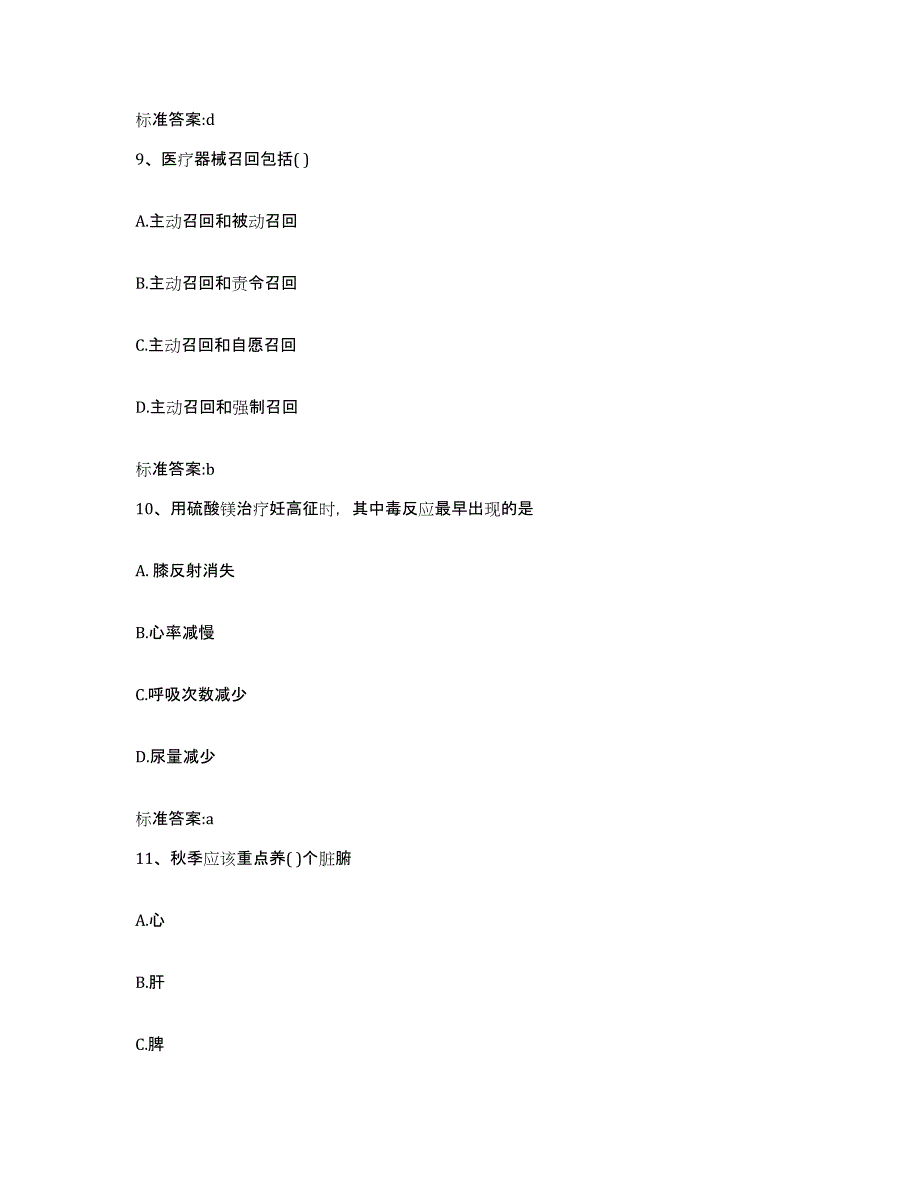 标准答案:d

9、医疗器械召回包括( )

A.主动召回和被动召回

B.主动召回和责令召回

C.主动召回和自愿召回

D.主动召回和强制召回

标准答案:b

10、用硫酸镁治疗妊高征时，其中毒反应最早出现的是

A. 膝反射消失

B.心率减慢

C.呼吸次数减少

D.尿量减少

标准答案:a

11、秋季应该重点养( )个脏腑

A.心

B.肝

C.脾